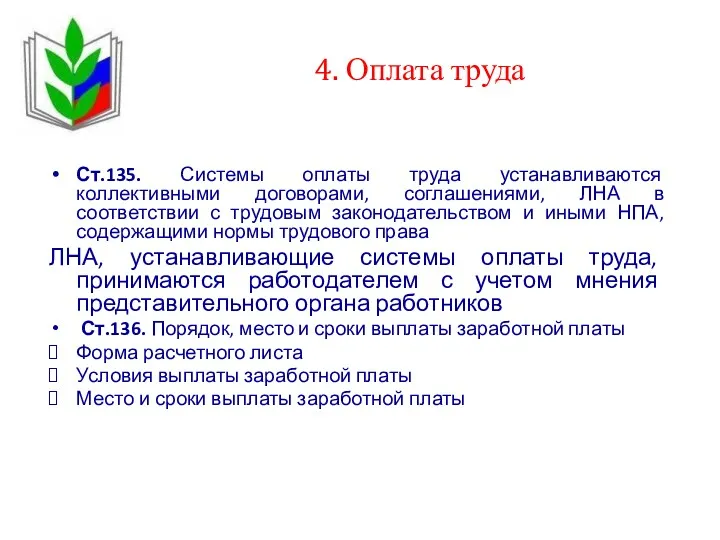 4. Оплата труда

• Ст.135. Системы оплаты труда устанавливаются коллективными договорами, соглашениями, ЛНА в соответствии с трудовым законодательством и иными НПА, содержащими нормы трудового права

ЛНА, устанавливающие системы оплаты труда, принимаются работодателем с учетом мнения представительного органа работников

• Ст.136. Порядок, место и сроки выплаты заработной платы

Форма расчетного листа

Условия выплаты заработной платы

Место и сроки выплаты заработной платы